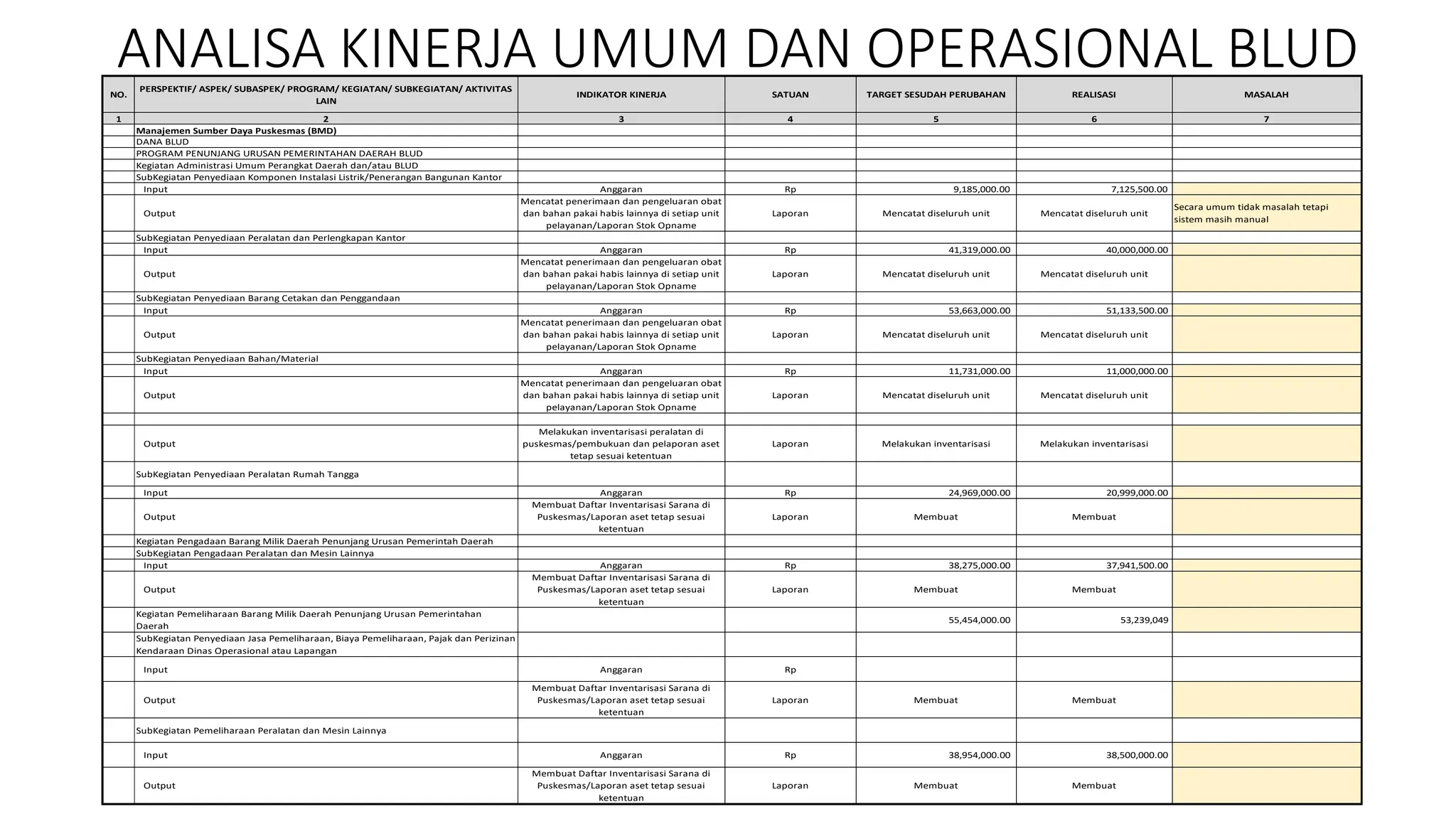 ANALISA KINERJA UMUM DAN OPERASIONAL BLUD

| NO. | PERSPEKTIF/ ASPEK/ SUBASPEK/ PROGRAM/ KEGIATAN/ SUBKEGIATAN/ AKTIVITAS LAIN | INDIKATOR KINERJA | SATUAN | TARGET SESUDAH PERUBAHAN | REALISASI | MASALAH |
|---|---|---|---|---|---|---|
| 1 | 2 | 3 | 4 | 5 | 6 | 7 |
| | Manajemen Sumber Daya Puskesmas (BMD) | | | | | |
| | DANA BLUD | | | | | |
| | PROGRAM PENUNJANG URUSAN PEMERINTAHAN DAERAH BLUD | | | | | |
| | Kegiatan Administrasi Umum Perangkat Daerah dan/atau BLUD | | | | | |
| | SubKegiatan Penyediaan Komponen Instalasi Listrik/Penerangan Bangunan Kantor | | | | | |
| | Input | Anggaran | Rp | 9,185,000.00 | 7,125,500.00 | |
| | Output | Mencatat penerimaan dan pengeluaran obat dan bahan pakai habis lainnya di setiap unit pelayanan/Laporan Stok Opname | Laporan | Mencatat diseluruh unit | Mencatat diseluruh unit | Secara umum tidak masalah tetapi sistem masih manual |
| | SubKegiatan Penyediaan Peralatan dan Perlengkapan Kantor | | | | | |
| | Input | Anggaran | Rp | 41,319,000.00 | 40,000,000.00 | |
| | Output | Mencatat penerimaan dan pengeluaran obat dan bahan pakai habis lainnya di setiap unit pelayanan/Laporan Stok Opname | Laporan | Mencatat diseluruh unit | Mencatat diseluruh unit | |
| | SubKegiatan Penyediaan Barang Cetakan dan Penggandaan | | | | | |
| | Input | Anggaran | Rp | 53,663,000.00 | 51,133,500.00 | |
| | Output | Mencatat penerimaan dan pengeluaran obat dan bahan pakai habis lainnya di setiap unit pelayanan/Laporan Stok Opname | Laporan | Mencatat diseluruh unit | Mencatat diseluruh unit | |
| | SubKegiatan Penyediaan Bahan/Material | | | | | |
| | Input | Anggaran | Rp | 11,731,000.00 | 11,000,000.00 | |
| | Output | Mencatat penerimaan dan pengeluaran obat dan bahan pakai habis lainnya di setiap unit pelayanan/Laporan Stok Opname | Laporan | Mencatat diseluruh unit | Mencatat diseluruh unit | |
| | | | | | | |
| | Output | Melakukan inventarisasi peralatan di puskesmas/pembukuan dan pelaporan aset tetap sesuai ketentuan | Laporan | Melakukan inventarisasi | Melakukan inventarisasi | |
| | SubKegiatan Penyediaan Peralatan Rumah Tangga | | | | | |
| | Input | Anggaran | Rp | 24,969,000.00 | 20,999,000.00 | |
| | Output | Membuat Daftar Inventarisasi Sarana di Puskesmas/Laporan aset tetap sesuai ketentuan | Laporan | Membuat | Membuat | |
| | Kegiatan Pengadaan Barang Milik Daerah Penunjang Urusan Pemerintah Daerah | | | | | |
| | SubKegiatan Pengadaan Peralatan dan Mesin Lainnya | | | | | |
| | Input | Anggaran | Rp | 38,275,000.00 | 37,941,500.00 | |
| | Output | Membuat Daftar Inventarisasi Sarana di Puskesmas/Laporan aset tetap sesuai ketentuan | Laporan | Membuat | Membuat | |
| | Kegiatan Pemeliharaan Barang Milik Daerah Penunjang Urusan Pemerintahan Daerah | | | 55,454,000.00 | 53,239,049 | |
| | SubKegiatan Penyediaan Jasa Pemeliharaan, Biaya Pemeliharaan, Pajak dan Perizinan Kendaraan Dinas Operasional atau Lapangan | | | | | |
| | Input | Anggaran | Rp | | | |
| | Output | Membuat Daftar Inventarisasi Sarana di Puskesmas/Laporan aset tetap sesuai ketentuan | Laporan | Membuat | Membuat | |
| | SubKegiatan Pemeliharaan Peralatan dan Mesin Lainnya | | | | | |
| | Input | Anggaran | Rp | 38,954,000.00 | 38,500,000.00 | |
| | Output | Membuat Daftar Inventarisasi Sarana di Puskesmas/Laporan aset tetap sesuai ketentuan | Laporan | Membuat | Membuat | |